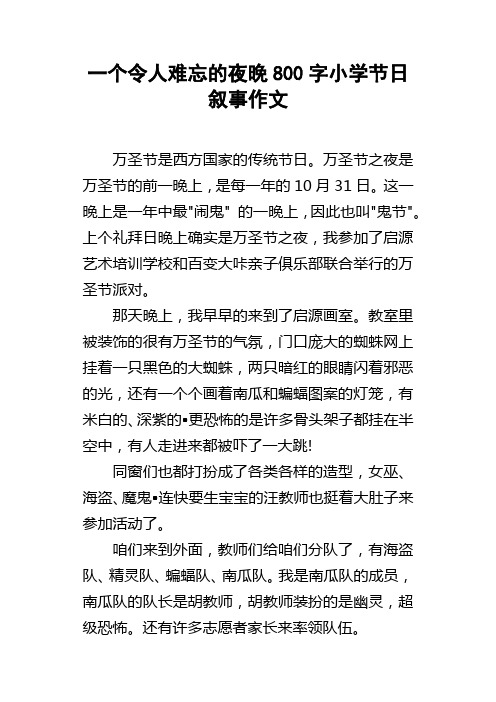 一个令人难忘的夜晚 800 字小学节日叙事作文

万圣节是西方国家的传统节日。万圣节之夜是万圣节的前一晚上，是每一年的 10 月 31 日。这一晚上是一年中最"闹鬼" 的一晚上，因此也叫"鬼节"。上个礼拜日晚上确实是万圣节之夜，我参加了启源艺术培训学校和百变大咔亲子俱乐部联合举行的万圣节派对。

那天晚上，我早早的来到了启源画室。教室里被装饰的很有万圣节的气氛，门口庞大的蜘蛛网上挂着一只黑色的大蜘蛛，两只暗红的眼睛闪着邪恶的光，还有一个个画着南瓜和蝙蝠图案的灯笼，有米白的、深紫的▪更恐怖的是许多骨头架子都挂在半空中，有人走进来都被吓了一大跳!

同窗们也都打扮成了各类各样的造型，女巫、海盗、魔鬼▪连快要生宝宝的汪教师也挺着大肚子来参加活动了。

咱们来到外面，教师们给咱们分队了，有海盗队、精灵队、蝙蝠队、南瓜队。我是南瓜队的成员，南瓜队的队长是胡教师，胡教师装扮的是幽灵，超级恐怖。还有许多志愿者家长来率领队伍。